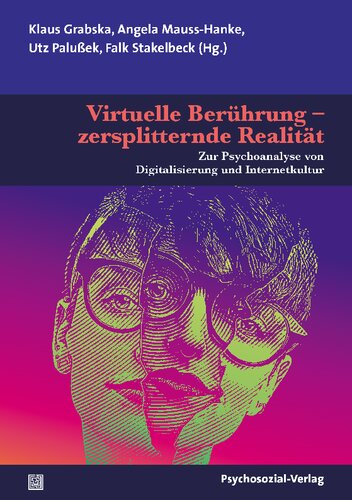 Klaus Grabska, Angela Mauss-Hanke, Utz Palußek, Falk Stakelbeck (Hg.)

Virtuelle Berührung – zersplitternde Realität

Zur Psychoanalyse von Digitalisierung und Internetkultur

Psychosozial-Verlag